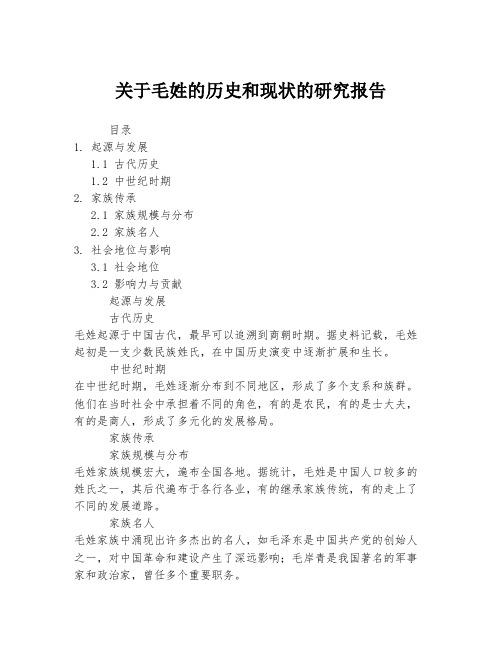 关于毛姓的历史和现状的研究报告

目录

1. 起源与发展
1.1 古代历史
1.2 中世纪时期
2. 家族传承
2.1 家族规模与分布
2.2 家族名人
3. 社会地位与影响
3.1 社会地位
3.2 影响力与贡献

起源与发展

古代历史

毛姓起源于中国古代，最早可以追溯到商朝时期。据史料记载，毛姓起初是一支少数民族姓氏，在中国历史演变中逐渐扩展和生长。

中世纪时期

在中世纪时期，毛姓逐渐分布到不同地区，形成了多个支系和族群。他们在当时社会中承担着不同的角色，有的是农民，有的是士大夫，有的是商人，形成了多元化的发展格局。

家族传承

家族规模与分布

毛姓家族规模宏大，遍布全国各地。据统计，毛姓是中国人口较多的姓氏之一，其后代遍布于各行各业，有的继承家族传统，有的走上了不同的发展道路。

家族名人

毛姓家族中涌现出许多杰出的名人，如毛泽东是中国共产党的创始人之一，对中国革命和建设产生了深远影响；毛岸青是我国著名的军事家和政治家，曾任多个重要职务。